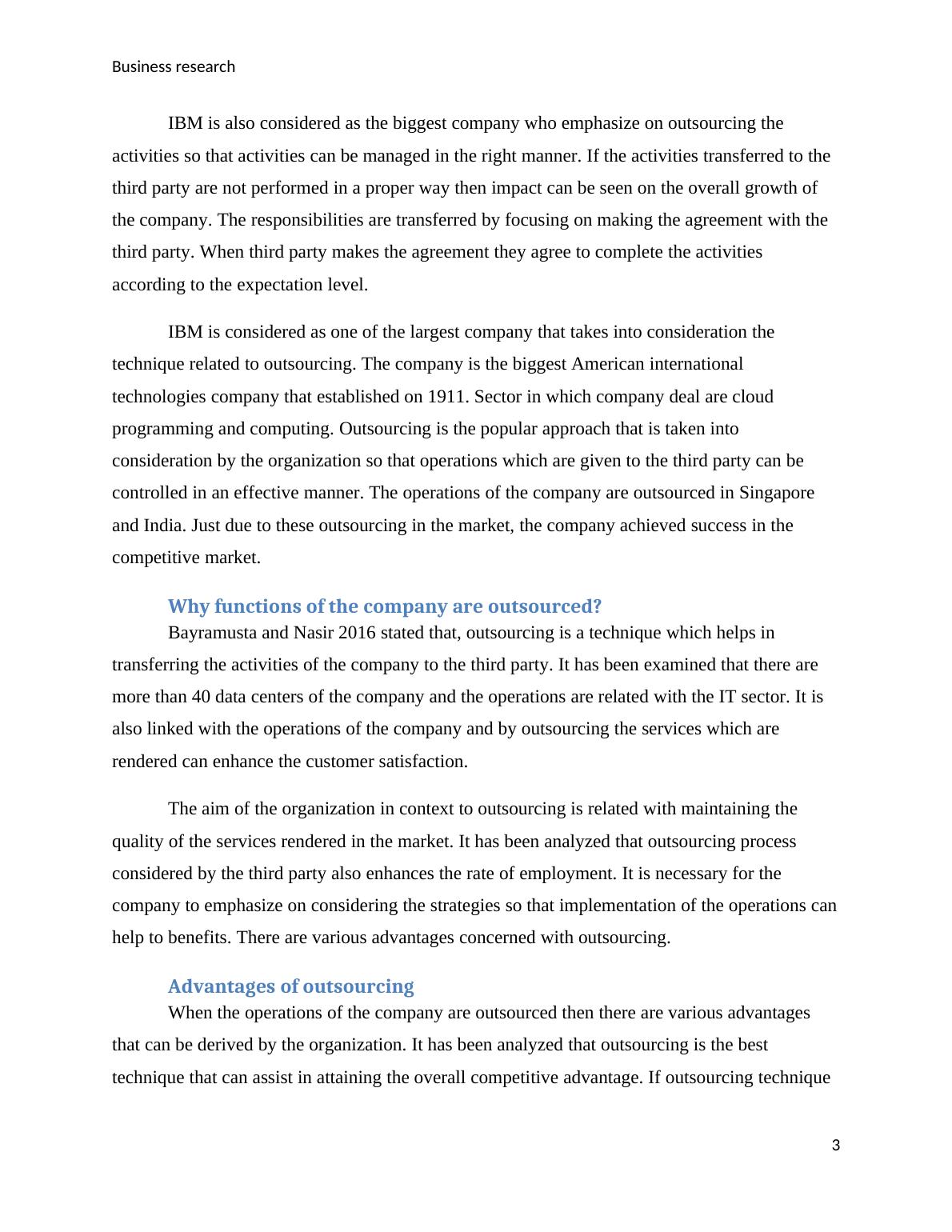 Business research

IBM is also considered as the biggest company who emphasize on outsourcing the activities so that activities can be managed in the right manner. If the activities transferred to the third party are not performed in a proper way then impact can be seen on the overall growth of the company. The responsibilities are transferred by focusing on making the agreement with the third party. When third party makes the agreement they agree to complete the activities according to the expectation level.

IBM is considered as one of the largest company that takes into consideration the technique related to outsourcing. The company is the biggest American international technologies company that established on 1911. Sector in which company deal are cloud programming and computing. Outsourcing is the popular approach that is taken into consideration by the organization so that operations which are given to the third party can be controlled in an effective manner. The operations of the company are outsourced in Singapore and India. Just due to these outsourcing in the market, the company achieved success in the competitive market.

Why functions of the company are outsourced?

Bayramusta and Nasir 2016 stated that, outsourcing is a technique which helps in transferring the activities of the company to the third party. It has been examined that there are more than 40 data centers of the company and the operations are related with the IT sector. It is also linked with the operations of the company and by outsourcing the services which are rendered can enhance the customer satisfaction.

The aim of the organization in context to outsourcing is related with maintaining the quality of the services rendered in the market. It has been analyzed that outsourcing process considered by the third party also enhances the rate of employment. It is necessary for the company to emphasize on considering the strategies so that implementation of the operations can help to benefits. There are various advantages concerned with outsourcing.

Advantages of outsourcing

When the operations of the company are outsourced then there are various advantages that can be derived by the organization. It has been analyzed that outsourcing is the best technique that can assist in attaining the overall competitive advantage. If outsourcing technique

3